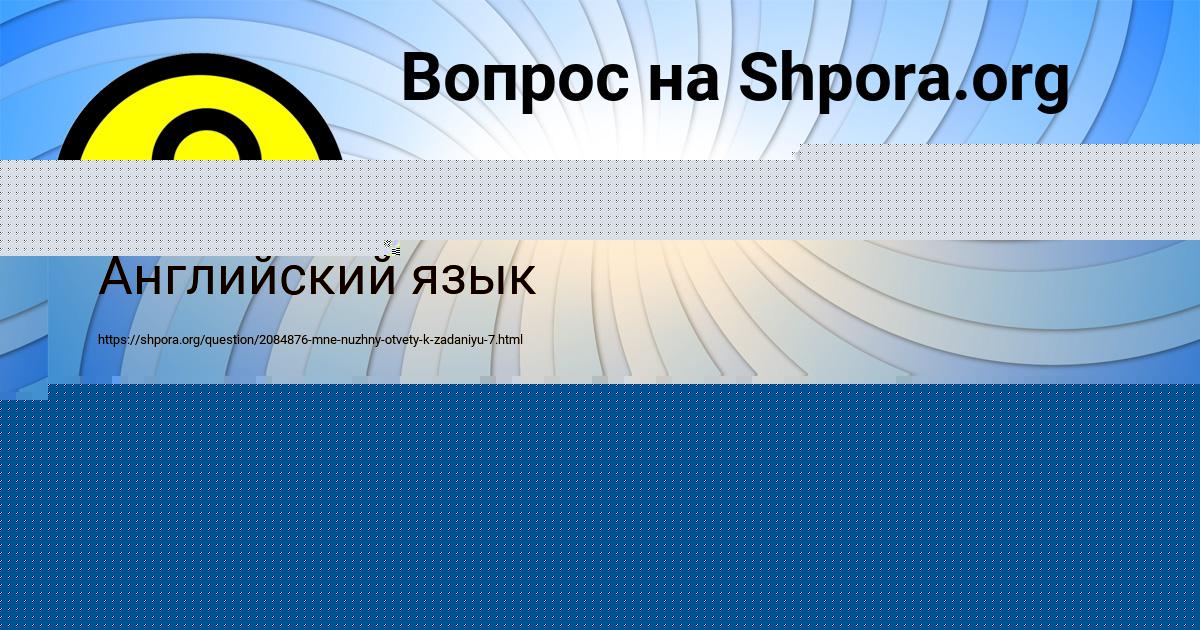 Вопрос на Shpora.org

Английский язык

https://shpora.org/question/2084876-mne-nuzhny-otvety-k-zadaniyu-7.html